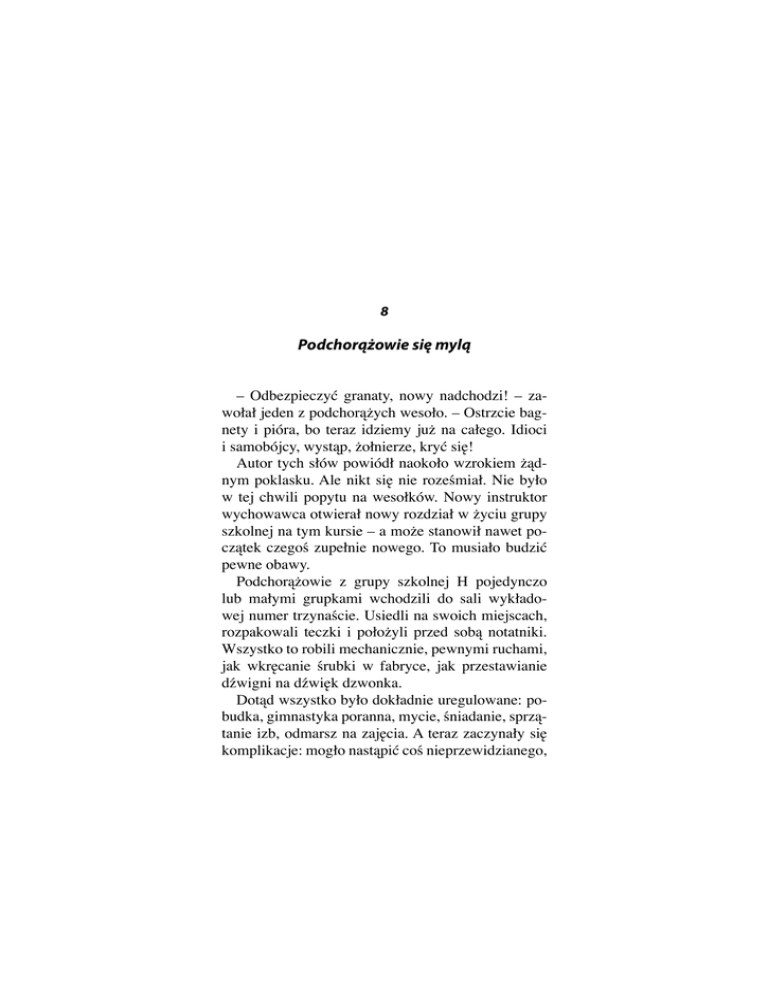 8

Podchorążowie się mylą

– Odbezpieczyć granaty, nowy nadchodzi! – zawołał jeden z podchorążych wesoło. – Ostrzcie bagnety i pióra, bo teraz idziemy już na całego. Idioci i samobójcy, wystąp, żołnierze, kryć się!

Autor tych słów powiódł naokoło wzrokiem żądnym poklasku. Ale nikt się nie roześmiał. Nie było w tej chwili popytu na wesołków. Nowy instruktor wychowawca otwierał nowy rozdział w życiu grupy szkolnej na tym kursie – a może stanowił nawet początek czegoś zupełnie nowego. To musiało budzić pewne obawy.

Podchorążowie z grupy szkolnej H pojedynczo lub małymi grupkami wchodzili do sali wykładowej numer trzynaście. Usiedli na swoich miejscach, rozpakowali teczki i położyli przed sobą notatniki. Wszystko to robili mechanicznie, pewnymi ruchami, jak wkręcanie śrubki w fabryce, jak przestawianie dźwigni na dźwięk dzwonka.

Dotąd wszystko było dokładnie uregulowane: pobudka, gimnastyka poranna, mycie, śniadanie, sprzątanie izb, odmarsz na zajęcia. A teraz zaczynały się komplikacje: mogło nastąpić coś nieprzewidzianego,